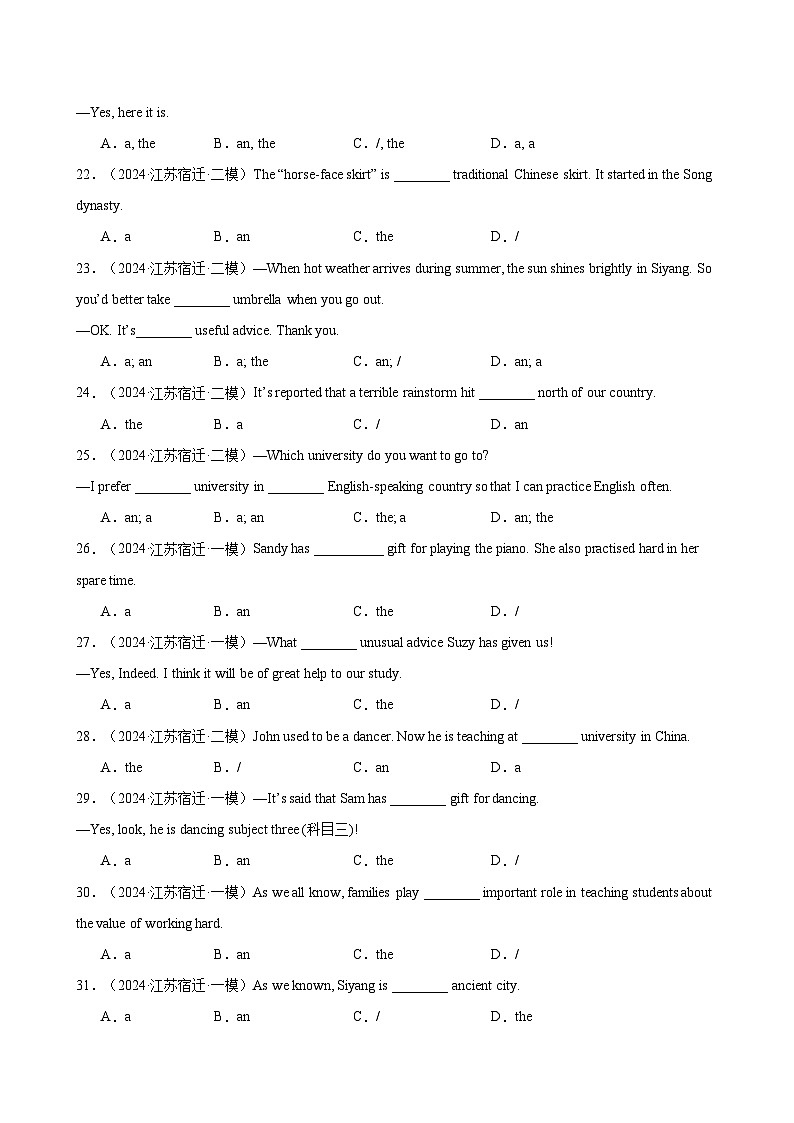 —Yes, here it is.

A．a, the　　B．an, the　　C．/, the　　D．a, a

22．（2024·江苏宿迁·二模）The “horse-face skirt” is ________ traditional Chinese skirt. It started in the Song dynasty.

A．a　　B．an　　C．the　　D．/

23．（2024·江苏宿迁·二模）—When hot weather arrives during summer, the sun shines brightly in Siyang. So you’d better take ________ umbrella when you go out.

—OK. It’s________ useful advice. Thank you.

A．a; an　　B．a; the　　C．an; /　　D．an; a

24．（2024·江苏宿迁·二模）It’s reported that a terrible rainstorm hit ________ north of our country.

A．the　　B．a　　C．/　　D．an

25．（2024·江苏宿迁·二模）—Which university do you want to go to?

—I prefer ________ university in ________ English-speaking country so that I can practice English often.

A．an; a　　B．a; an　　C．the; a　　D．an; the

26．（2024·江苏宿迁·一模）Sandy has __________ gift for playing the piano. She also practised hard in her spare time.

A．a　　B．an　　C．the　　D．/

27．（2024·江苏宿迁·一模）—What ________ unusual advice Suzy has given us!

—Yes, Indeed. I think it will be of great help to our study.

A．a　　B．an　　C．the　　D．/

28．（2024·江苏宿迁·二模）John used to be a dancer. Now he is teaching at ________ university in China.

A．the　　B．/　　C．an　　D．a

29．（2024·江苏宿迁·一模）—It’s said that Sam has ________ gift for dancing.

—Yes, look, he is dancing subject three(科目三)!

A．a　　B．an　　C．the　　D．/

30．（2024·江苏宿迁·一模）As we all know, families play ________ important role in teaching students about the value of working hard.

A．a　　B．an　　C．the　　D．/

31．（2024·江苏宿迁·一模）As we known, Siyang is ________ ancient city.

A．a　　B．an　　C．/　　D．the